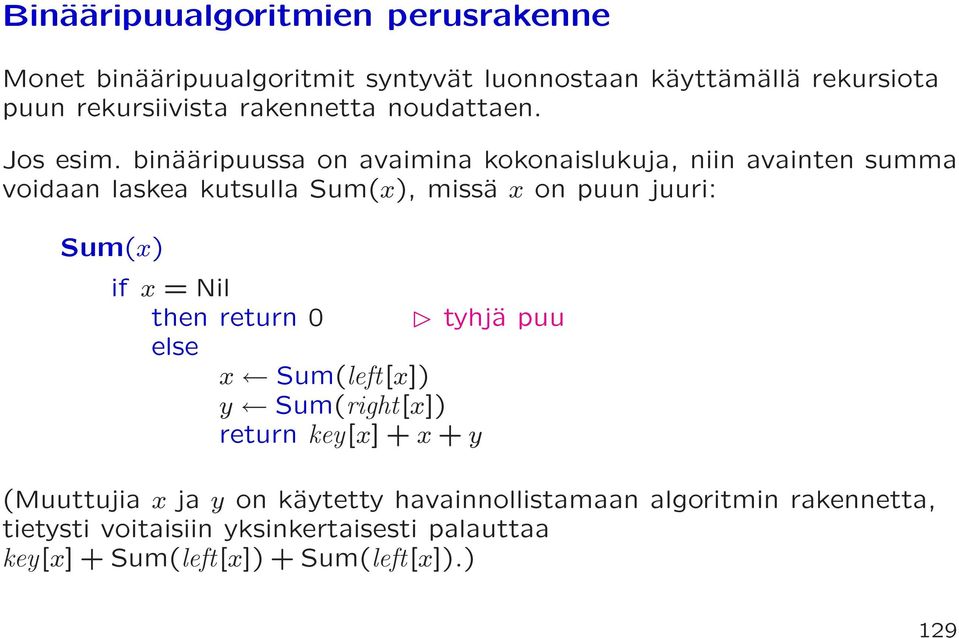 Binääripuualgoritmien perusrakenne

Monet binääripuualgoritmit syntyvät luonnostaan käyttämällä rekursiota puun rekursiivista rakennetta noudattaen.

Jos esim. binääripuussa on avaimina kokonaislukuja, niin avainten summa voidaan laskea kutsulla Sum($x$), missä $x$ on puun juuri:

Sum($x$)
if $x$ = Nil
then return 0 $\triangleright$ tyhjä puu
else
$x \leftarrow$ Sum($left[x]$)
$y \leftarrow$ Sum($right[x]$)
return $key[x] + x + y$

(Muuttujia $x$ ja $y$ on käytetty havainnollistamaan algoritmin rakennetta, tietysti voitaisiin yksinkertaisesti palauttaa $key[x]$ + Sum($left[x]$) + Sum($left[x]$).)

129